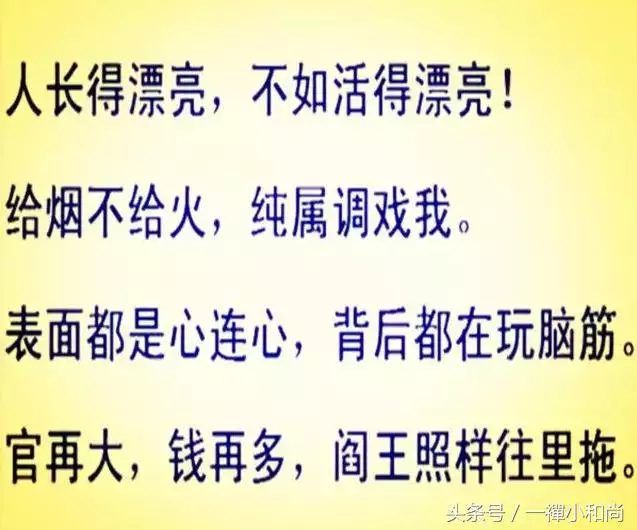 人长得漂亮，不如活得漂亮！

给烟不给火，纯属调戏我。

表面都是心连心，背后都在玩脑筋。

官再大，钱再多，阎王照样往里拖。

头条号 / 一禅小和尚